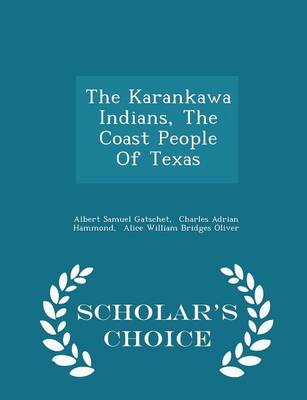 The Karankawa Indians, The Coast People Of Texas

Albert Samuel Gatschet, Charles Adrian Hammond, Alice William Bridges Oliver

SCHOLAR'S CHOICE